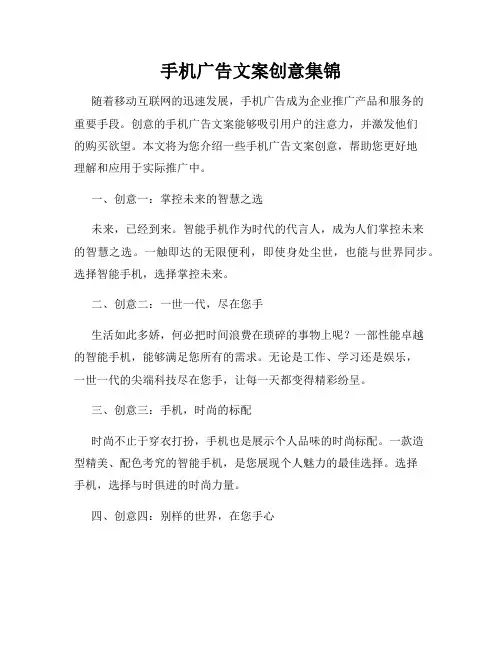 手机广告文案创意集锦

随着移动互联网的迅速发展，手机广告成为企业推广产品和服务的重要手段。创意的手机广告文案能够吸引用户的注意力，并激发他们的购买欲望。本文将为您介绍一些手机广告文案创意，帮助您更好地理解和应用于实际推广中。

一、创意一：掌控未来的智慧之选

未来，已经到来。智能手机作为时代的代言人，成为人们掌控未来的智慧之选。一触即达的无限便利，即使身处尘世，也能与世界同步。选择智能手机，选择掌控未来。

二、创意二：一世一代，尽在您手

生活如此多娇，何必把时间浪费在琐碎的事物上呢？一部性能卓越的智能手机，能够满足您所有的需求。无论是工作、学习还是娱乐，一世一代的尖端科技尽在您手，让每一天都变得精彩纷呈。

三、创意三：手机，时尚的标配

时尚不止于穿衣打扮，手机也是展示个人品味的时尚标配。一款造型精美、配色考究的智能手机，是您展现个人魅力的最佳选择。选择手机，选择与时俱进的时尚力量。

四、创意四：别样的世界，在您手心